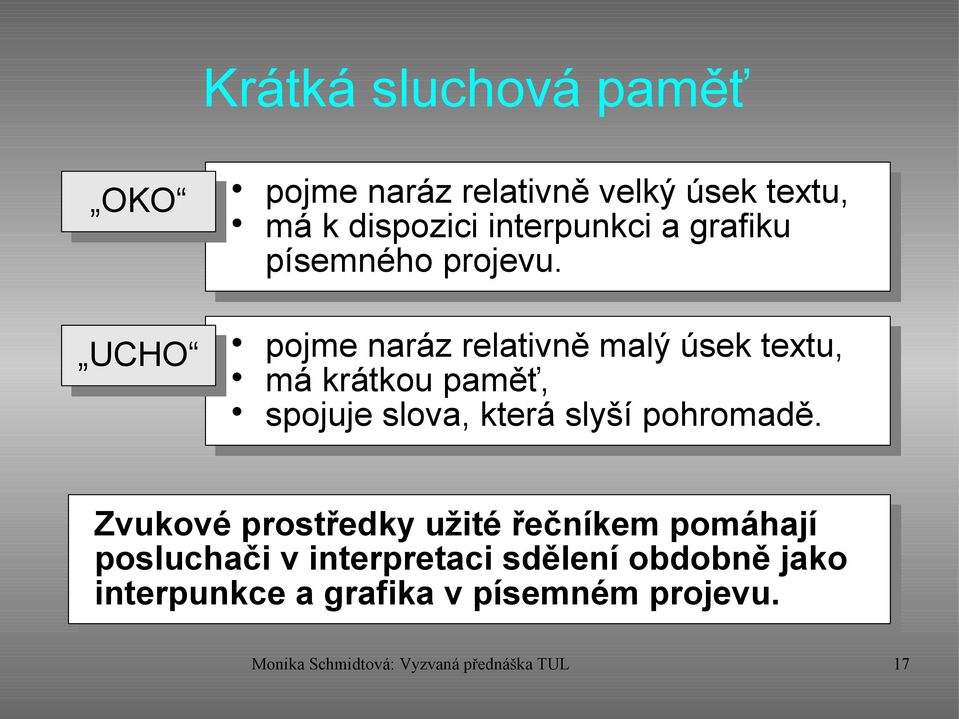 Krátká sluchová paměť

„OKO“

• pojme naráz relativně velký úsek textu,
• má k dispozici interpunkci a grafiku písemného projevu.

„UCHO“

• pojme naráz relativně malý úsek textu,
• má krátkou paměť,
• spojuje slova, která slyší pohromadě.

Zvukové prostředky užité řečníkem pomáhají posluchači v interpretaci sdělení obdobně jako interpunkce a grafika v písemném projevu.

Monika Schmidtová: Vyzvaná přednáška TUL

17